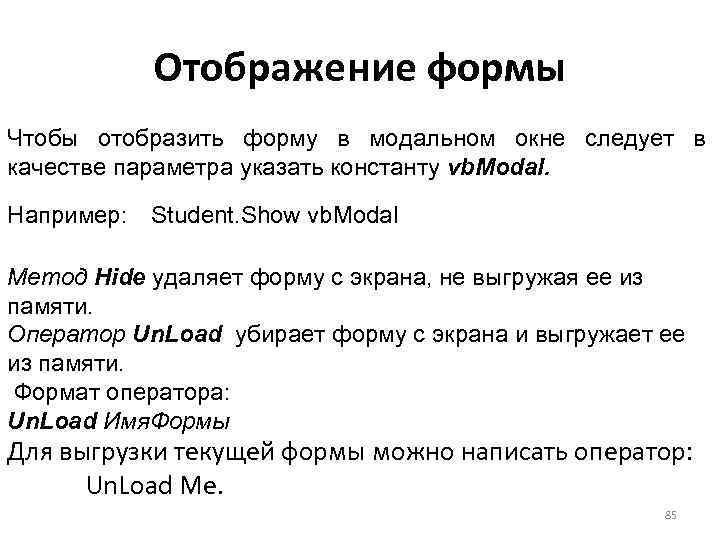 Отображение формы

Чтобы отобразить форму в модальном окне следует в качестве параметра указать константу vbModal.

Например: Student.Show vbModal

Метод Hide удаляет форму с экрана, не выгружая ее из памяти.
Оператор UnLoad убирает форму с экрана и выгружает ее из памяти.
Формат оператора:
UnLoad ИмяФормы
Для выгрузки текущей формы можно написать оператор:
UnLoad Me.

85